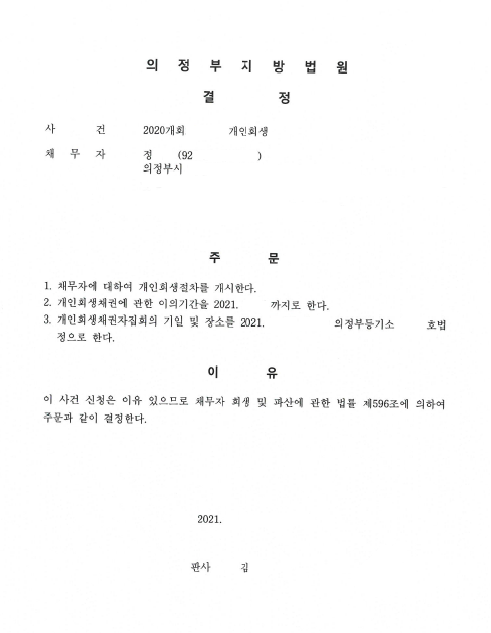 의 정 부 지 방 법 원

결 정

사 건 2020개회 개인회생

채 무 자 정 (92 )
의정부시

주 문

1. 채무자에 대하여 개인회생절차를 개시한다.
2. 개인회생채권에 관한 이의기간을 2021. 까지로 한다.
3. 개인회생채권자집회의 기일 및 장소를 2021. 의정부등기소 호법정으로 한다.

이 유

이 사건 신청은 이유 있으므로 채무자 회생 및 파산에 관한 법률 제596조에 의하여 주문과 같이 결정한다.

2021.

판사 김